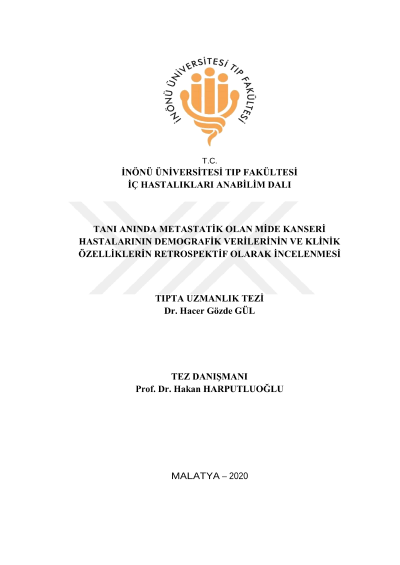 İNÖNÜ ÜNİVERSİTESİ TIP FAKÜLTESİ

T.C.
İNÖNÜ ÜNİVERSİTESİ TIP FAKÜLTESİ
İÇ HASTALIKLARI ANABİLİM DALI

TANI ANINDA METASTATİK OLAN MİDE KANSERİ HASTALARININ DEMOGRAFİK VERİLERİNİN VE KLİNİK ÖZELLİKLERİN RETROSPEKTİF OLARAK İNCELENMESİ

TIPTA UZMANLIK TEZİ
Dr. Hacer Gözde GÜL

TEZ DANIŞMANI
Prof. Dr. Hakan HARPUTLUOĞLU

MALATYA – 2020